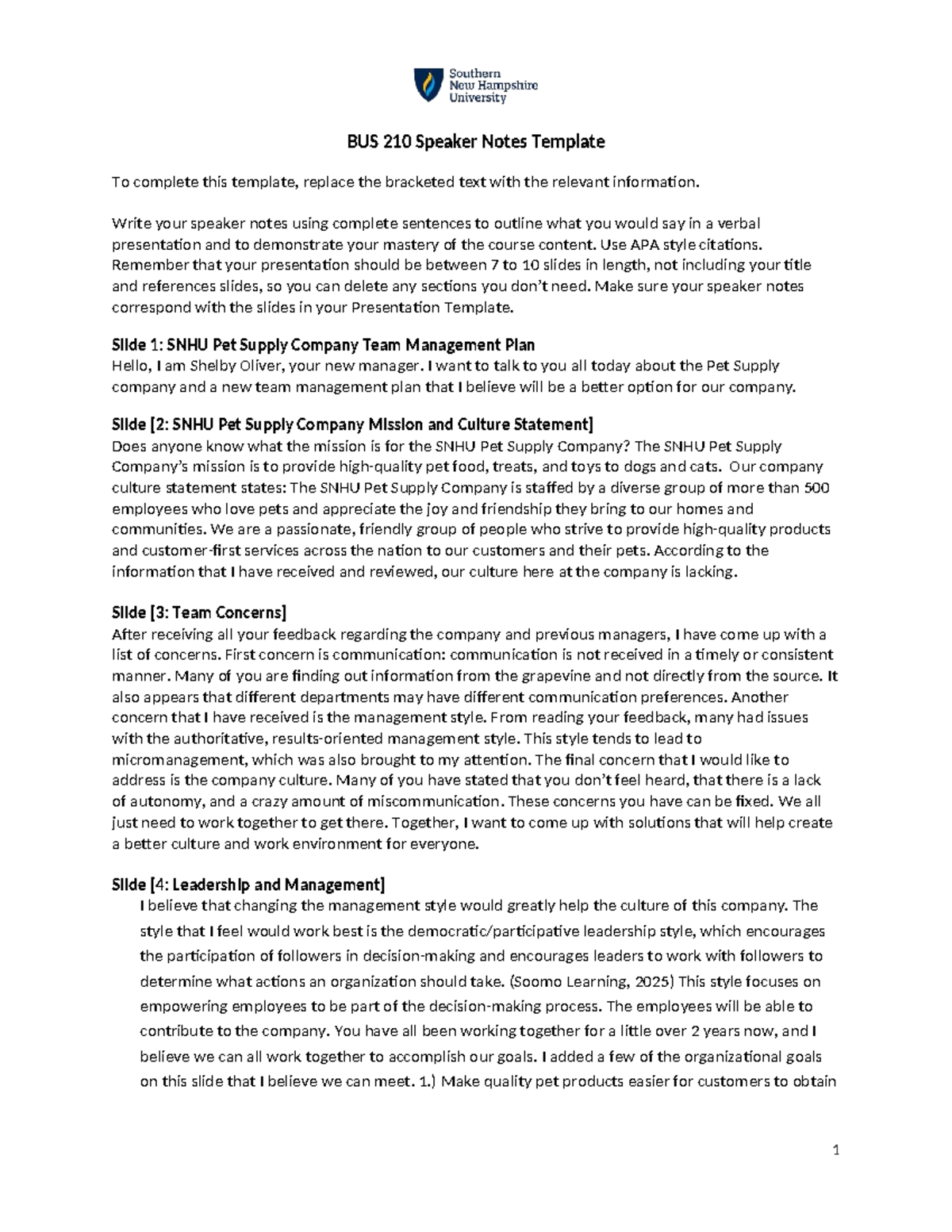 Southern New Hampshire University

BUS 210 Speaker Notes Template

To complete this template, replace the bracketed text with the relevant information.

Write your speaker notes using complete sentences to outline what you would say in a verbal presentation and to demonstrate your mastery of the course content. Use APA style citations. Remember that your presentation should be between 7 to 10 slides in length, not including your title and references slides, so you can delete any sections you don't need. Make sure your speaker notes correspond with the slides in your Presentation Template.

Slide 1: SNHU Pet Supply Company Team Management Plan
Hello, I am Shelby Oliver, your new manager. I want to talk to you all today about the Pet Supply company and a new team management plan that I believe will be a better option for our company.

Slide [2: SNHU Pet Supply Company Mission and Culture Statement]
Does anyone know what the mission is for the SNHU Pet Supply Company? The SNHU Pet Supply Company's mission is to provide high-quality pet food, treats, and toys to dogs and cats. Our company culture statement states: The SNHU Pet Supply Company is staffed by a diverse group of more than 500 employees who love pets and appreciate the joy and friendship they bring to our homes and communities. We are a passionate, friendly group of people who strive to provide high-quality products and customer-first services across the nation to our customers and their pets. According to the information that I have received and reviewed, our culture here at the company is lacking.

Slide [3: Team Concerns]
After receiving all your feedback regarding the company and previous managers, I have come up with a list of concerns. First concern is communication: communication is not received in a timely or consistent manner. Many of you are finding out information from the grapevine and not directly from the source. It also appears that different departments may have different communication preferences. Another concern that I have received is the management style. From reading your feedback, many had issues with the authoritative, results-oriented management style. This style tends to lead to micromanagement, which was also brought to my attention. The final concern that I would like to address is the company culture. Many of you have stated that you don't feel heard, that there is a lack of autonomy, and a crazy amount of miscommunication. These concerns you have can be fixed. We all just need to work together to get there. Together, I want to come up with solutions that will help create a better culture and work environment for everyone.

Slide [4: Leadership and Management]
I believe that changing the management style would greatly help the culture of this company. The style that I feel would work best is the democratic/participative leadership style, which encourages the participation of followers in decision-making and encourages leaders to work with followers to determine what actions an organization should take. (Soomo Learning, 2025) This style focuses on empowering employees to be part of the decision-making process. The employees will be able to contribute to the company. You have all been working together for a little over 2 years now, and I believe we can all work together to accomplish our goals. I added a few of the organizational goals on this slide that I believe we can meet. 1.) Make quality pet products easier for customers to obtain

1